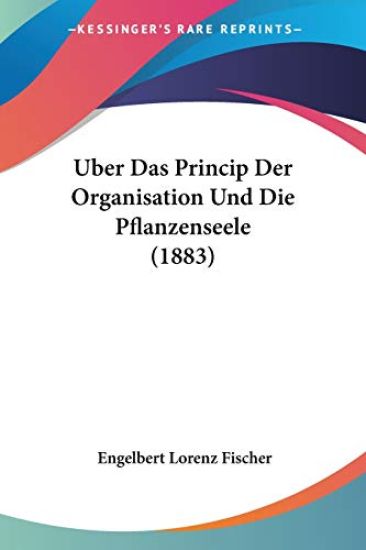 —KESSINGER'S RARE REPRINTS—

Uber Das Princip Der Organisation Und Die Pflanzenseele (1883)

Engelbert Lorenz Fischer